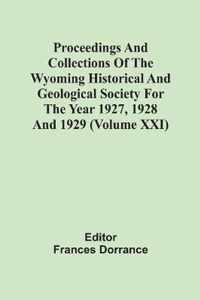 Proceedings And Collections Of The Wyoming Historical And Geological Society For The Year 1927, 1928 And 1929 (Volume XXI)

Editor
Frances Dorrance